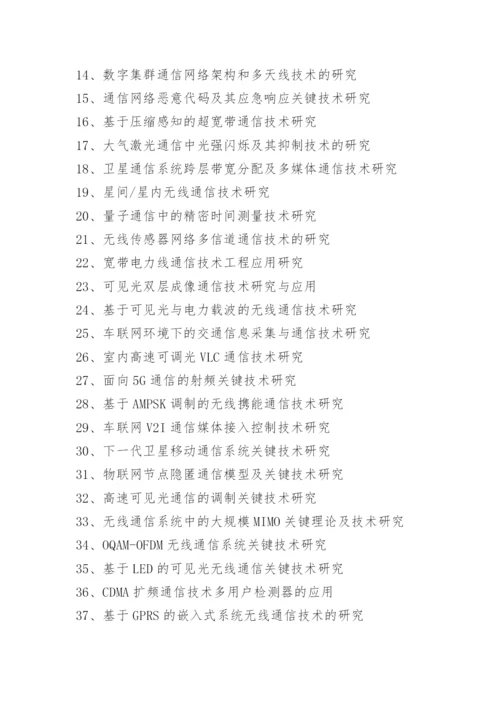 14、数字集群通信网络架构和多天线技术的研究
15、通信网络恶意代码及其应急响应关键技术研究
16、基于压缩感知的超宽带通信技术研究
17、大气激光通信中光强闪烁及其抑制技术的研究
18、卫星通信系统跨层带宽分配及多媒体通信技术研究
19、星间/星内无线通信技术研究
20、量子通信中的精密时间测量技术研究
21、无线传感器网络多信道通信技术的研究
22、宽带电力线通信技术工程应用研究
23、可见光双层成像通信技术研究与应用
24、基于可见光与电力载波的无线通信技术研究
25、车联网环境下的交通信息采集与通信技术研究
26、室内高速可调光 VLC 通信技术研究
27、面向 5G 通信的射频关键技术研究
28、基于 AMPSK 调制的无线携能通信技术研究
29、车联网 V2I 通信媒体接入控制技术研究
30、下一代卫星移动通信系统关键技术研究
31、物联网节点隐匿通信模型及关键技术研究
32、高速可见光通信的调制关键技术研究
33、无线通信系统中的大规模 MIMO 关键理论及技术研究
34、OQAM-OFDM 无线通信系统关键技术研究
35、基于 LED 的可见光无线通信关键技术研究
36、CDMA 扩频通信技术多用户检测器的应用
37、基于 GPRS 的嵌入式系统无线通信技术的研究